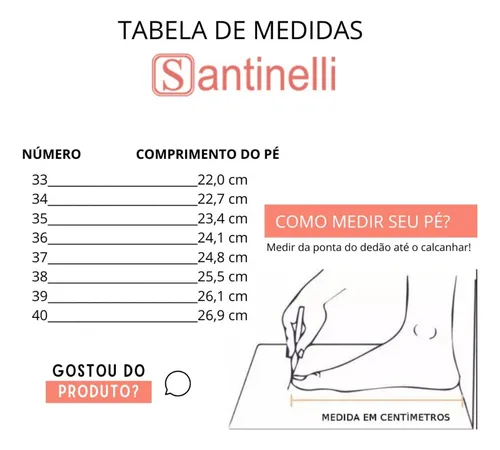 TABELA DE MEDIDAS

Santinelli

| NÚMERO | COMPRIMENTO DO PÉ |
|---|---|
| 33 | 22,0 cm |
| 34 | 22,7 cm |
| 35 | 23,4 cm |
| 36 | 24,1 cm |
| 37 | 24,8 cm |
| 38 | 25,5 cm |
| 39 | 26,1 cm |
| 40 | 26,9 cm |

COMO MEDIR SEU PÉ?

Medir da ponta do dedão até o calcanhar!

MEDIDA EM CENTÍMETROS

GOSTOU DO PRODUTO?